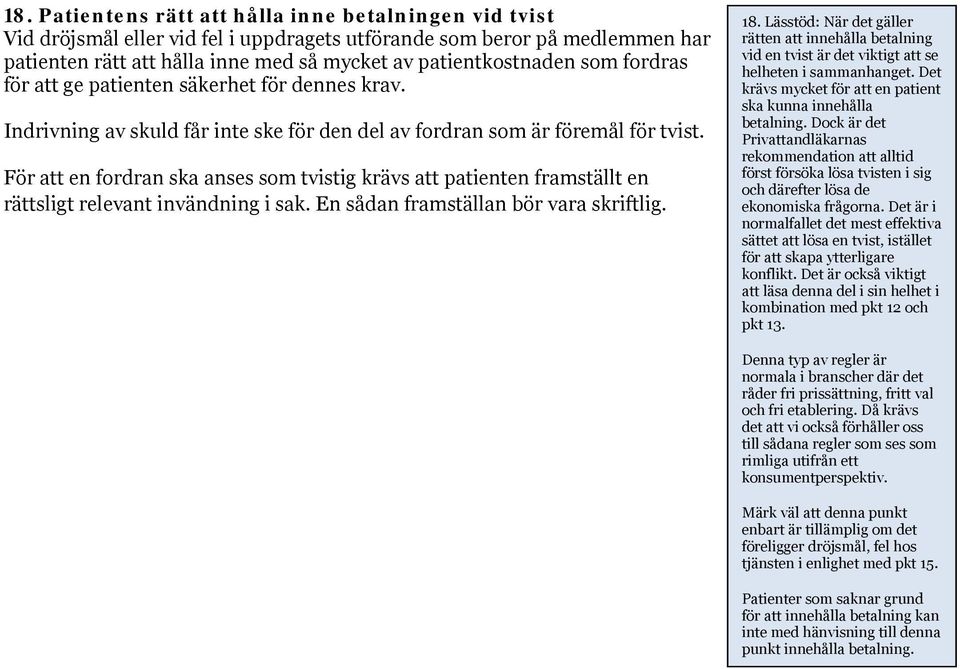 18. Patientens rätt att hålla inne betalningen vid tvist
Vid dröjsmål eller vid fel i uppdragets utförande som beror på medlemmen har patienten rätt att hålla inne med så mycket av patientkostnaden som fordras för att ge patienten säkerhet för dennes krav.

Indrivning av skuld får inte ske för den del av fordran som är föremål för tvist.

För att en fordran ska anses som tvistig krävs att patienten framställt en rättsligt relevant invändning i sak. En sådan framställan bör vara skriftlig.

18. Lässtöd: När det gäller rätten att innehålla betalning vid en tvist är det viktigt att se helheten i sammanhanget. Det krävs mycket för att en patient ska kunna innehålla betalning. Dock är det Privattandläkarnas rekommendation att alltid först försöka lösa tvisten i sig och därefter lösa de ekonomiska frågorna. Det är i normalfallet det mest effektiva sättet att lösa en tvist, istället för att skapa ytterligare konflikt. Det är också viktigt att läsa denna del i sin helhet i kombination med pkt 12 och pkt 13.

Denna typ av regler är normala i branscher där det råder fri prissättning, fritt val och fri etablering. Då krävs det att vi också förhåller oss till sådana regler som ses som rimliga utifrån ett konsumentperspektiv.

Märk väl att denna punkt enbart är tillämplig om det föreligger dröjsmål, fel hos tjänsten i enlighet med pkt 15.

Patienter som saknar grund för att innehålla betalning kan inte med hänvisning till denna punkt innehålla betalning.